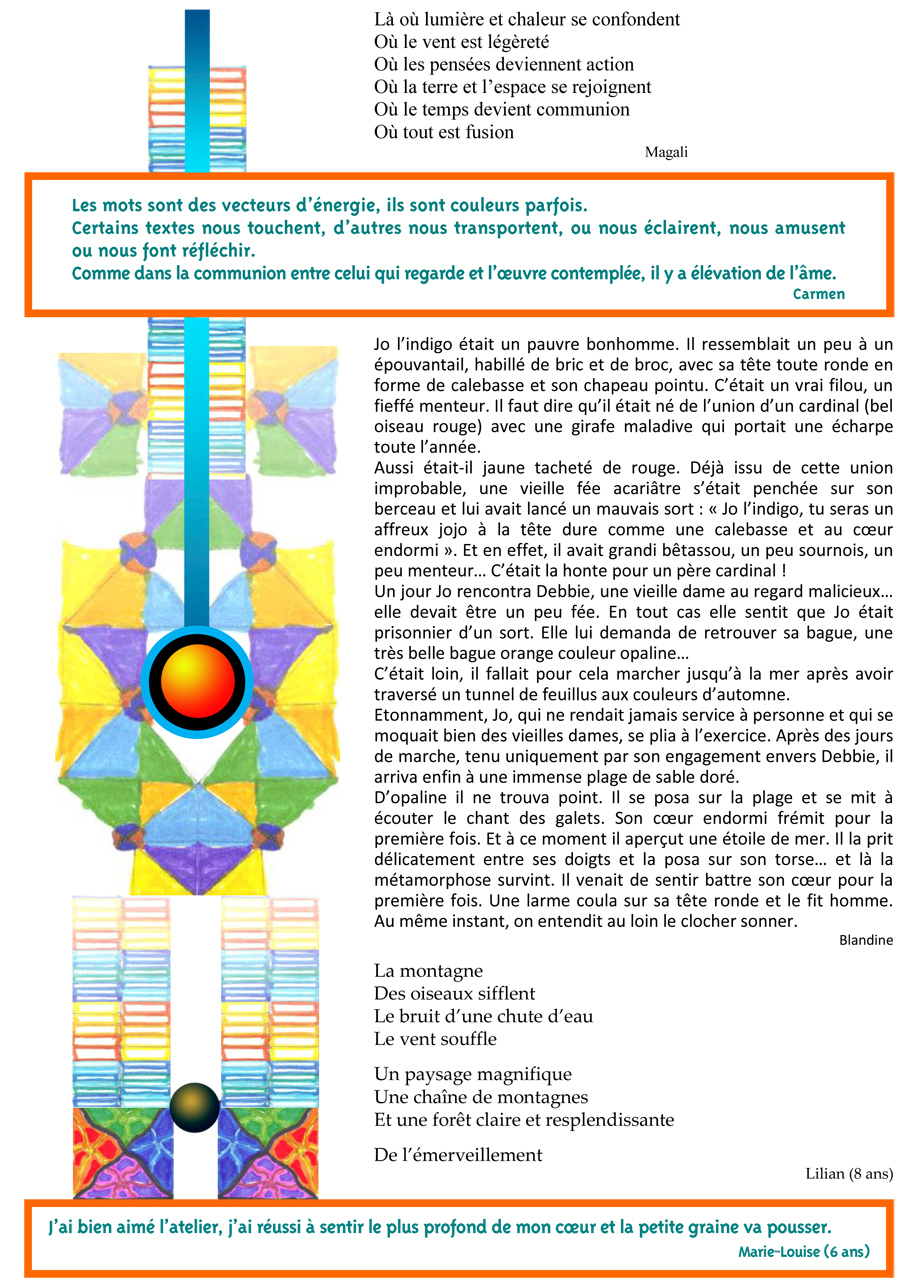 Là où lumière et chaleur se confondent
Où le vent est légèreté
Où les pensées deviennent action
Où la terre et l'espace se rejoignent
Où le temps devient communion
Où tout est fusion

Magali

Les mots sont des vecteurs d'énergie, ils sont couleurs parfois.
Certains textes nous touchent, d'autres nous transportent, ou nous éclairent, nous amusent ou nous font réfléchir.
Comme dans la communion entre celui qui regarde et l'œuvre contemplée, il y a élévation de l'âme.

Carmen

Jo l'indigo était un pauvre bonhomme. Il ressemblait un peu à un épouvantail, habillé de bric et de broc, avec sa tête toute ronde en forme de calebasse et son chapeau pointu. C'était un vrai filou, un fieffé menteur. Il faut dire qu'il était né de l'union d'un cardinal (bel oiseau rouge) avec une girafe maladive qui portait une écharpe toute l'année.
Aussi était-il jaune tacheté de rouge. Déjà issu de cette union improbable, une vieille fée acariâtre s'était penchée sur son berceau et lui avait lancé un mauvais sort : « Jo l'indigo, tu seras un affreux jojo à la tête dure comme une calebasse et au cœur endormi ». Et en effet, il avait grandi bêtassou, un peu sournois, un peu menteur… C'était la honte pour un père cardinal !
Un jour Jo rencontra Debbie, une vieille dame au regard malicieux… elle devait être un peu fée. En tout cas elle sentit que Jo était prisonnier d'un sort. Elle lui demanda de retrouver sa bague, une très belle bague orange couleur opaline…
C'était loin, il fallait pour cela marcher jusqu'à la mer après avoir traversé un tunnel de feuillus aux couleurs d'automne.
Etonnamment, Jo, qui ne rendait jamais service à personne et qui se moquait bien des vieilles dames, se plia à l'exercice. Après des jours de marche, tenu uniquement par son engagement envers Debbie, il arriva enfin à une immense plage de sable doré.
D'opaline il ne trouva point. Il se posa sur la plage et se mit à écouter le chant des galets. Son cœur endormi frémit pour la première fois. Et à ce moment il aperçut une étoile de mer. Il la prit délicatement entre ses doigts et la posa sur son torse… et là la métamorphose survint. Il venait de sentir battre son cœur pour la première fois. Une larme coula sur sa tête ronde et le fit homme. Au même instant, on entendit au loin le clocher sonner.

Blandine

La montagne
Des oiseaux sifflent
Le bruit d'une chute d'eau
Le vent souffle

Un paysage magnifique
Une chaîne de montagnes
Et une forêt claire et resplendissante

De l'émerveillement

Lilian (8 ans)

J'ai bien aimé l'atelier, j'ai réussi à sentir le plus profond de mon cœur et la petite graine va pousser.

Marie-Louise (6 ans)